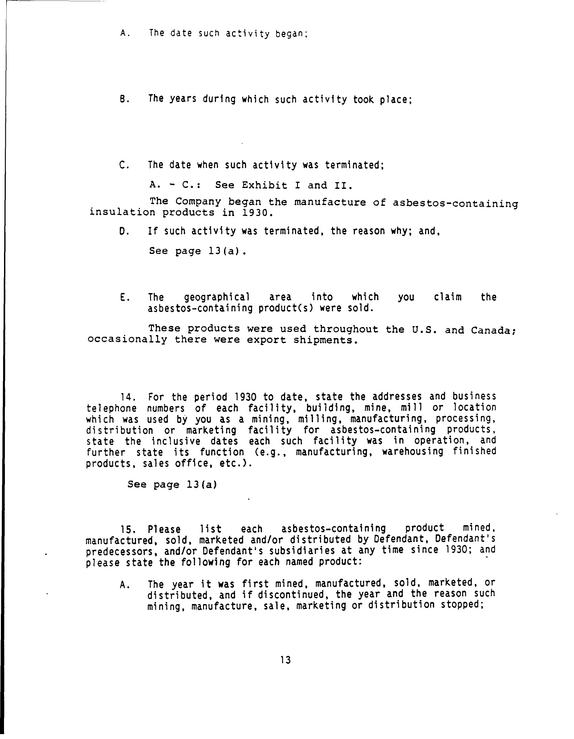 A. The date such activity began;

B. The years during which such activity took place;

C. The date when such activity was terminated;

A. - C.: See Exhibit I and II.

The Company began the manufacture of asbestos-containing insulation products in 1930.

D. If such activity was terminated, the reason why; and,

See page 13(a).

E. The geographical area into which you claim the asbestos-containing product(s) were sold.

These products were used throughout the U.S. and Canada; occasionally there were export shipments.

14. For the period 1930 to date, state the addresses and business telephone numbers of each facility, building, mine, mill or location which was used by you as a mining, milling, manufacturing, processing, distribution or marketing facility for asbestos-containing products, state the inclusive dates each such facility was in operation, and further state its function (e.g., manufacturing, warehousing finished products, sales office, etc.).

See page 13(a)

15. Please list each asbestos-containing product mined, manufactured, sold, marketed and/or distributed by Defendant, Defendant's predecessors, and/or Defendant's subsidiaries at any time since 1930; and please state the following for each named product:

A. The year it was first mined, manufactured, sold, marketed, or distributed, and if discontinued, the year and the reason such mining, manufacture, sale, marketing or distribution stopped;

13